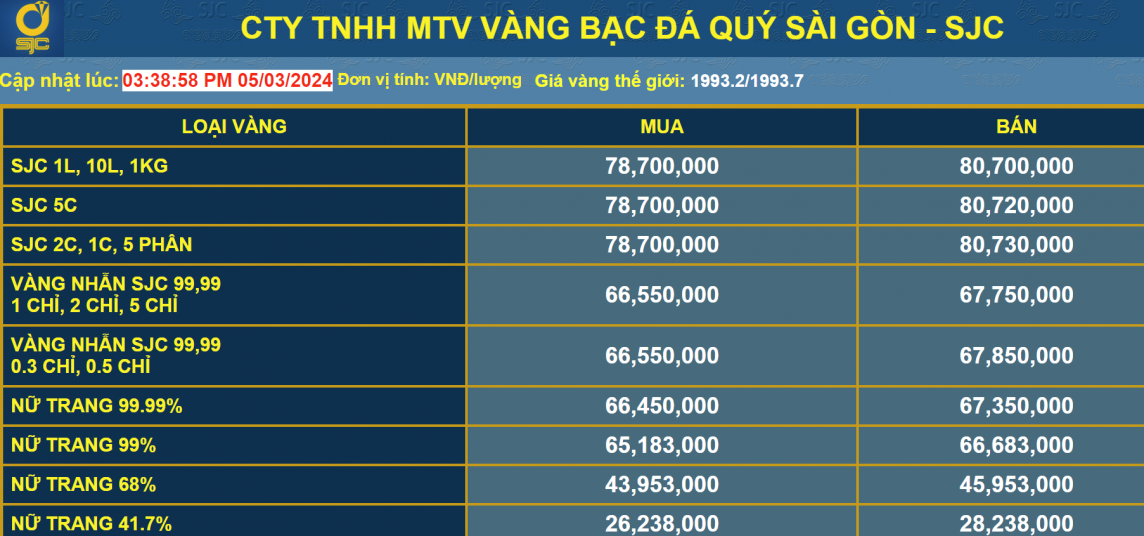 SJC

CTY TNHH MTV VÀNG BẠC ĐÁ QUÝ SÀI GÒN - SJC

Cập nhật lúc: 03:38:58 PM 05/03/2024 Đơn vị tính: VNĐ/lượng Giá vàng thế giới: 1993.2/1993.7

| LOẠI VÀNG | MUA | BÁN |
|---|---|---|
| SJC 1L, 10L, 1KG | 78,700,000 | 80,700,000 |
| SJC 5C | 78,700,000 | 80,720,000 |
| SJC 2C, 1C, 5 PHÂN | 78,700,000 | 80,730,000 |
| VÀNG NHẪN SJC 99,99 1 CHỈ, 2 CHỈ, 5 CHỈ | 66,550,000 | 67,750,000 |
| VÀNG NHẪN SJC 99,99 0.3 CHỈ, 0.5 CHỈ | 66,550,000 | 67,850,000 |
| NỮ TRANG 99.99% | 66,450,000 | 67,350,000 |
| NỮ TRANG 99% | 65,183,000 | 66,683,000 |
| NỮ TRANG 68% | 43,953,000 | 45,953,000 |
| NỮ TRANG 41.7% | 26,238,000 | 28,238,000 |